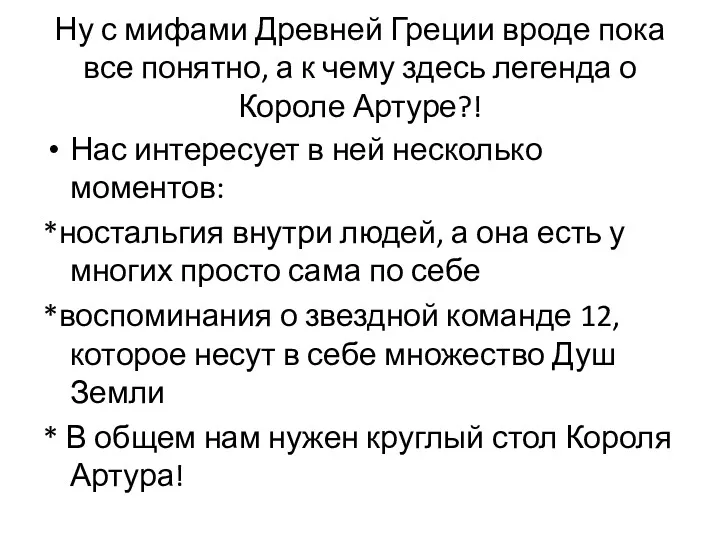 Ну с мифами Древней Греции вроде пока все понятно, а к чему здесь легенда о Короле Артуре?!

• Нас интересует в ней несколько моментов:

*ностальгия внутри людей, а она есть у многих просто сама по себе

*воспоминания о звездной команде 12, которое несут в себе множество Душ Земли

* В общем нам нужен круглый стол Короля Артура!